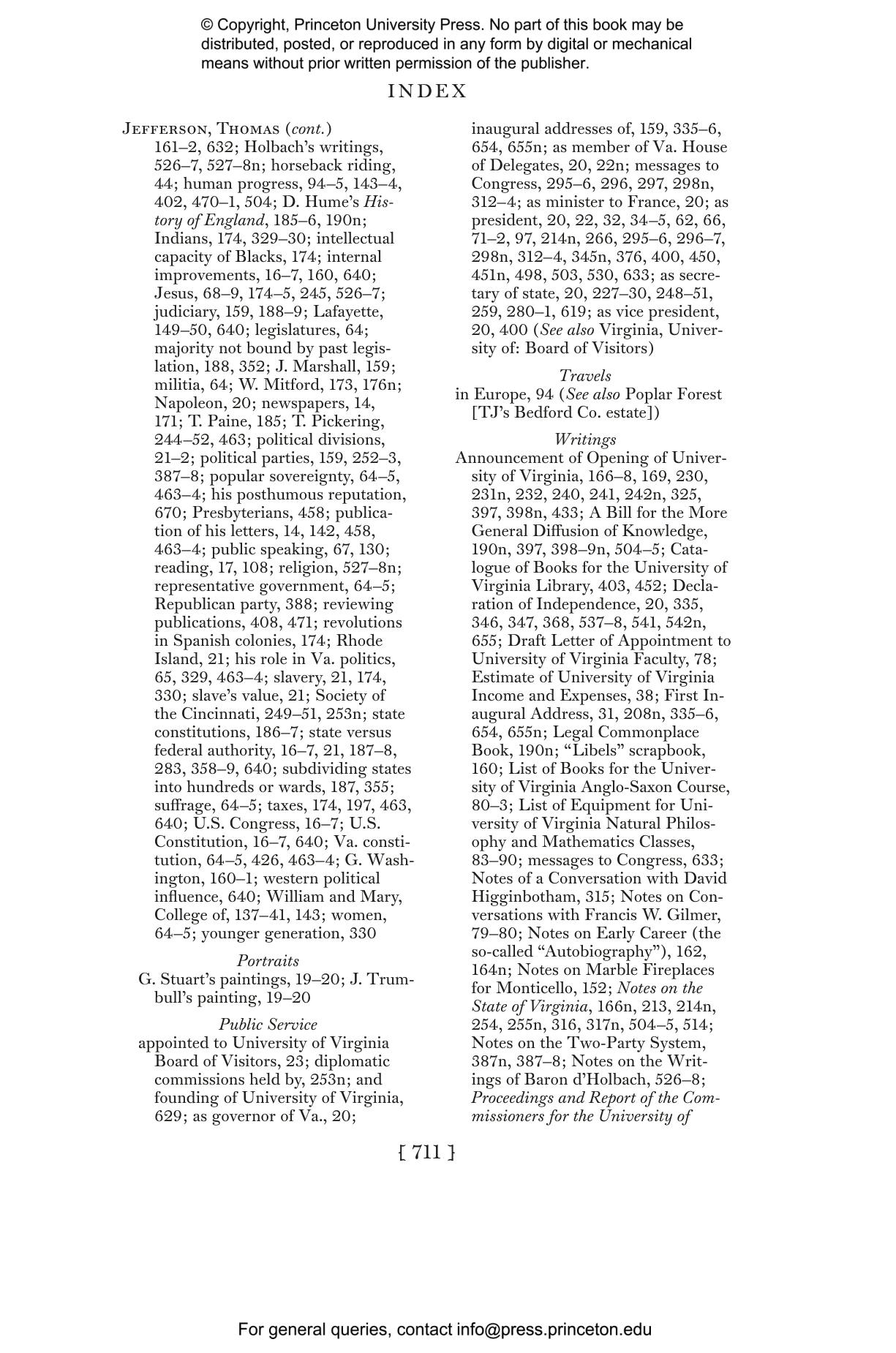 © Copyright, Princeton University Press. No part of this book may be distributed, posted, or reproduced in any form by digital or mechanical means without prior written permission of the publisher.

INDEX

Jefferson, Thomas (cont.) 161–2, 632; Holbach's writings, 526–7, 527–8n; horseback riding, 44; human progress, 94–5, 143–4, 402, 470–1, 504; D. Hume's History of England, 185–6, 190n; Indians, 174, 329–30; intellectual capacity of Blacks, 174; internal improvements, 16–7, 160, 640; Jesus, 68–9, 174–5, 245, 526–7; judiciary, 159, 188–9; Lafayette, 149–50, 640; legislatures, 64; majority not bound by past legislation, 188, 352; J. Marshall, 159; militia, 64; W. Mitford, 173, 176n; Napoleon, 20; newspapers, 14, 171; T. Paine, 185; T. Pickering, 244–52, 463; political divisions, 21–2; political parties, 159, 252–3, 387–8; popular sovereignty, 64–5, 463–4; his posthumous reputation, 670; Presbyterians, 458; publication of his letters, 14, 142, 458, 463–4; public speaking, 67, 130; reading, 17, 108; religion, 527–8n; representative government, 64–5; Republican party, 388; reviewing publications, 408, 471; revolutions in Spanish colonies, 174; Rhode Island, 21; his role in Va. politics, 65, 329, 463–4; slavery, 21, 174, 330; slave's value, 21; Society of the Cincinnati, 249–51, 253n; state constitutions, 186–7; state versus federal authority, 16–7, 21, 187–8, 283, 358–9, 640; subdividing states into hundreds or wards, 187, 355; suffrage, 64–5; taxes, 174, 197, 463, 640; U.S. Congress, 16–7; U.S. Constitution, 16–7, 640; Va. constitution, 64–5, 426, 463–4; G. Washington, 160–1; western political influence, 640; William and Mary, College of, 137–41, 143; women, 64–5; younger generation, 330

Portraits
G. Stuart's paintings, 19–20; J. Trumbull's painting, 19–20

Public Service
appointed to University of Virginia Board of Visitors, 23; diplomatic commissions held by, 253n; and founding of University of Virginia, 629; as governor of Va., 20; inaugural addresses of, 159, 335–6, 654, 655n; as member of Va. House of Delegates, 20, 22n; messages to Congress, 295–6, 296, 297, 298n, 312–4; as minister to France, 20; as president, 20, 22, 32, 34–5, 62, 66, 71–2, 97, 214n, 266, 295–6, 296–7, 298n, 312–4, 345n, 376, 400, 450, 451n, 498, 503, 530, 633; as secretary of state, 20, 227–30, 248–51, 259, 280–1, 619; as vice president, 20, 400 (See also Virginia, University of: Board of Visitors)

Travels
in Europe, 94 (See also Poplar Forest [TJ's Bedford Co. estate])

Writings
Announcement of Opening of University of Virginia, 166–8, 169, 230, 231n, 232, 240, 241, 242n, 325, 397, 398n, 433; A Bill for the More General Diffusion of Knowledge, 190n, 397, 398–9n, 504–5; Catalogue of Books for the University of Virginia Library, 403, 452; Declaration of Independence, 20, 335, 346, 347, 368, 537–8, 541, 542n, 655; Draft Letter of Appointment to University of Virginia Faculty, 78; Estimate of University of Virginia Income and Expenses, 38; First Inaugural Address, 31, 208n, 335–6, 654, 655n; Legal Commonplace Book, 190n; "Libels" scrapbook, 160; List of Books for the University of Virginia Anglo-Saxon Course, 80–3; List of Equipment for University of Virginia Natural Philosophy and Mathematics Classes, 83–90; messages to Congress, 633; Notes of a Conversation with David Higginbotham, 315; Notes on Conversations with Francis W. Gilmer, 79–80; Notes on Early Career (the so-called "Autobiography"), 162, 164n; Notes on Marble Fireplaces for Monticello, 152; Notes on the State of Virginia, 166n, 213, 214n, 254, 255n, 316, 317n, 504–5, 514; Notes on the Two-Party System, 387n, 387–8; Notes on the Writings of Baron d'Holbach, 526–8; Proceedings and Report of the Commissioners for the University of

[ 711 ]

For general queries, contact info@press.princeton.edu